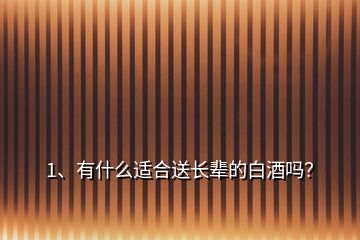 1、有什么适合送长辈的白酒吗?